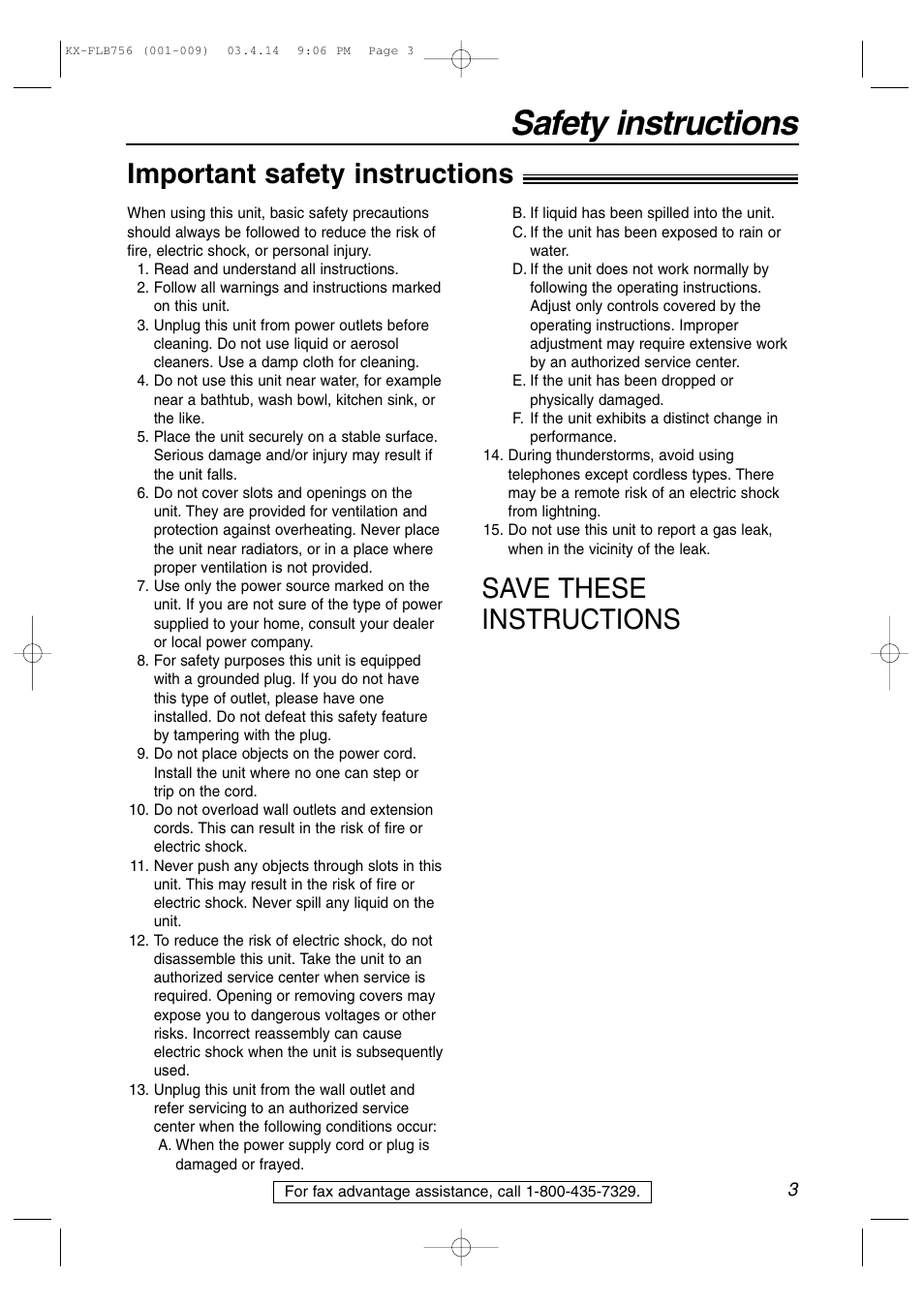 KX-FLB756 (001-009) 03.4.14 9:06 PM Page 3

Safety instructions

Important safety instructions

When using this unit, basic safety precautions should always be followed to reduce the risk of fire, electric shock, or personal injury.

1. Read and understand all instructions.
2. Follow all warnings and instructions marked on this unit.
3. Unplug this unit from power outlets before cleaning. Do not use liquid or aerosol cleaners. Use a damp cloth for cleaning.
4. Do not use this unit near water, for example near a bathtub, wash bowl, kitchen sink, or the like.
5. Place the unit securely on a stable surface. Serious damage and/or injury may result if the unit falls.
6. Do not cover slots and openings on the unit. They are provided for ventilation and protection against overheating. Never place the unit near radiators, or in a place where proper ventilation is not provided.
7. Use only the power source marked on the unit. If you are not sure of the type of power supplied to your home, consult your dealer or local power company.
8. For safety purposes this unit is equipped with a grounded plug. If you do not have this type of outlet, please have one installed. Do not defeat this safety feature by tampering with the plug.
9. Do not place objects on the power cord. Install the unit where no one can step or trip on the cord.
10. Do not overload wall outlets and extension cords. This can result in the risk of fire or electric shock.
11. Never push any objects through slots in this unit. This may result in the risk of fire or electric shock. Never spill any liquid on the unit.
12. To reduce the risk of electric shock, do not disassemble this unit. Take the unit to an authorized service center when service is required. Opening or removing covers may expose you to dangerous voltages or other risks. Incorrect reassembly can cause electric shock when the unit is subsequently used.
13. Unplug this unit from the wall outlet and refer servicing to an authorized service center when the following conditions occur:
A. When the power supply cord or plug is damaged or frayed.
B. If liquid has been spilled into the unit.
C. If the unit has been exposed to rain or water.
D. If the unit does not work normally by following the operating instructions. Adjust only controls covered by the operating instructions. Improper adjustment may require extensive work by an authorized service center.
E. If the unit has been dropped or physically damaged.
F. If the unit exhibits a distinct change in performance.
14. During thunderstorms, avoid using telephones except cordless types. There may be a remote risk of an electric shock from lightning.
15. Do not use this unit to report a gas leak, when in the vicinity of the leak.

SAVE THESE INSTRUCTIONS

For fax advantage assistance, call 1-800-435-7329.

3